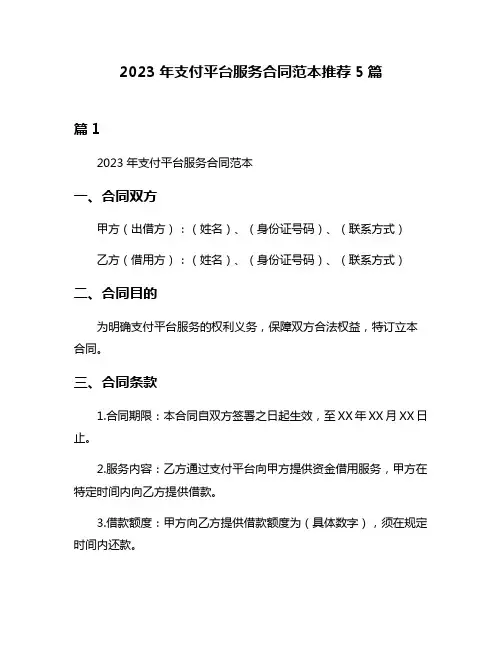 2023 年支付平台服务合同范本推荐 5 篇

篇 1

2023 年支付平台服务合同范本

一、合同双方

甲方（出借方）：（姓名）、（身份证号码）、（联系方式）

乙方（借用方）：（姓名）、（身份证号码）、（联系方式）

二、合同目的

为明确支付平台服务的权利义务，保障双方合法权益，特订立本合同。

三、合同条款

1.合同期限：本合同自双方签署之日起生效，至 XX 年 XX 月 XX 日止。

2.服务内容：乙方通过支付平台向甲方提供资金借用服务，甲方在特定时间内向乙方提供借款。

3.借款额度：甲方向乙方提供借款额度为（具体数字），须在规定时间内还款。